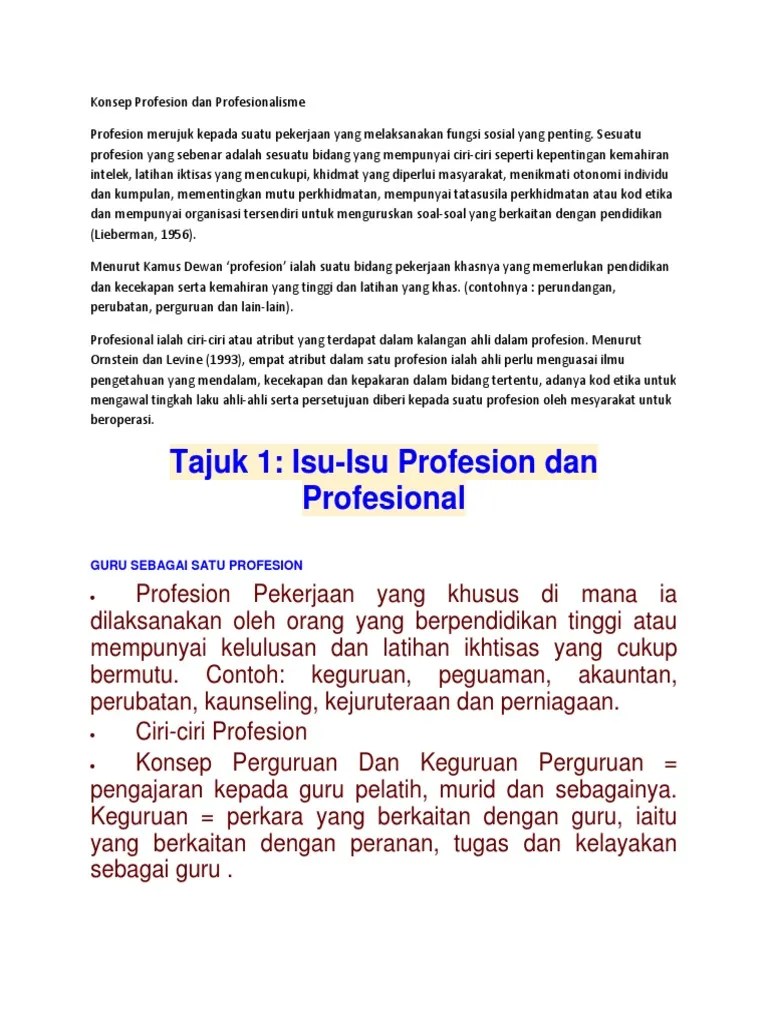 Konsep Profesion dan Profesionalisme

Profesion merujuk kepada suatu pekerjaan yang melaksanakan fungsi sosial yang penting. Sesuatu profesion yang sebenar adalah sesuatu bidang yang mempunyai ciri-ciri seperti kepentingan kemahiran intelek, latihan iktisas yang mencukupi, khidmat yang diperlui masyarakat, menikmati otonomi individu dan kumpulan, mementingkan mutu perkhidmatan, mempunyai tatasusila perkhidmatan atau kod etika dan mempunyai organisasi tersendiri untuk menguruskan soal-soal yang berkaitan dengan pendidikan (Lieberman, 1956).

Menurut Kamus Dewan 'profesion' ialah suatu bidang pekerjaan khasnya yang memerlukan pendidikan dan kecekapan serta kemahiran yang tinggi dan latihan yang khas. (contohnya : perundangan, perubatan, perguruan dan lain-lain).

Profesional ialah ciri-ciri atau atribut yang terdapat dalam kalangan ahli dalam profesion. Menurut Ornstein dan Levine (1993), empat atribut dalam satu profesion ialah ahli perlu menguasai ilmu pengetahuan yang mendalam, kecekapan dan kepakaran dalam bidang tertentu, adanya kod etika untuk mengawal tingkah laku ahli-ahli serta persetujuan diberi kepada suatu profesion oleh mesyarakat untuk beroperasi.

Tajuk 1: Isu-Isu Profesion dan Profesional

GURU SEBAGAI SATU PROFESION

• Profesion Pekerjaan yang khusus di mana ia dilaksanakan oleh orang yang berpendidikan tinggi atau mempunyai kelulusan dan latihan ikhtisas yang cukup bermutu. Contoh: keguruan, peguaman, akauntan, perubatan, kaunseling, kejuruteraan dan perniagaan.

• Ciri-ciri Profesion

• Konsep Perguruan Dan Keguruan Perguruan = pengajaran kepada guru pelatih, murid dan sebagainya. Keguruan = perkara yang berkaitan dengan guru, iaitu yang berkaitan dengan peranan, tugas dan kelayakan sebagai guru .